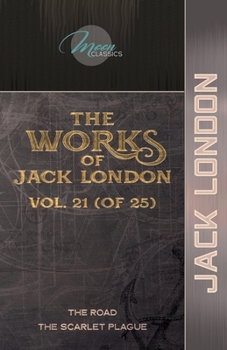 Moon CLASSICS

THE WORKS OF JACK LONDON

VOL. 21 (OF 25)

THE ROAD
THE SCARLET PLAGUE

JACK LONDON